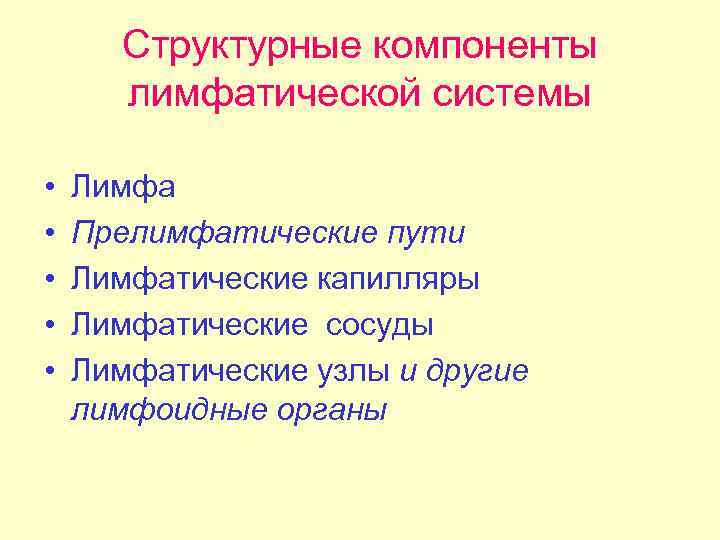 Структурные компоненты лимфатической системы

• Лимфа
• Прелимфатические пути
• Лимфатические капилляры
• Лимфатические сосуды
• Лимфатические узлы и другие лимфоидные органы